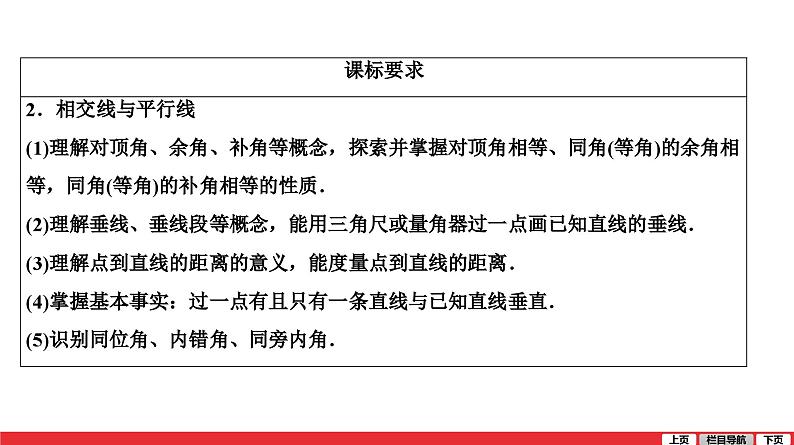 课标要求

2．相交线与平行线

(1)理解对顶角、余角、补角等概念，探索并掌握对顶角相等、同角(等角)的余角相等，同角(等角)的补角相等的性质．

(2)理解垂线、垂线段等概念，能用三角尺或量角器过一点画已知直线的垂线．

(3)理解点到直线的距离的意义，能度量点到直线的距离．

(4)掌握基本事实：过一点有且只有一条直线与已知直线垂直．

(5)识别同位角、内错角、同旁内角．

上页 栏目导航 下页